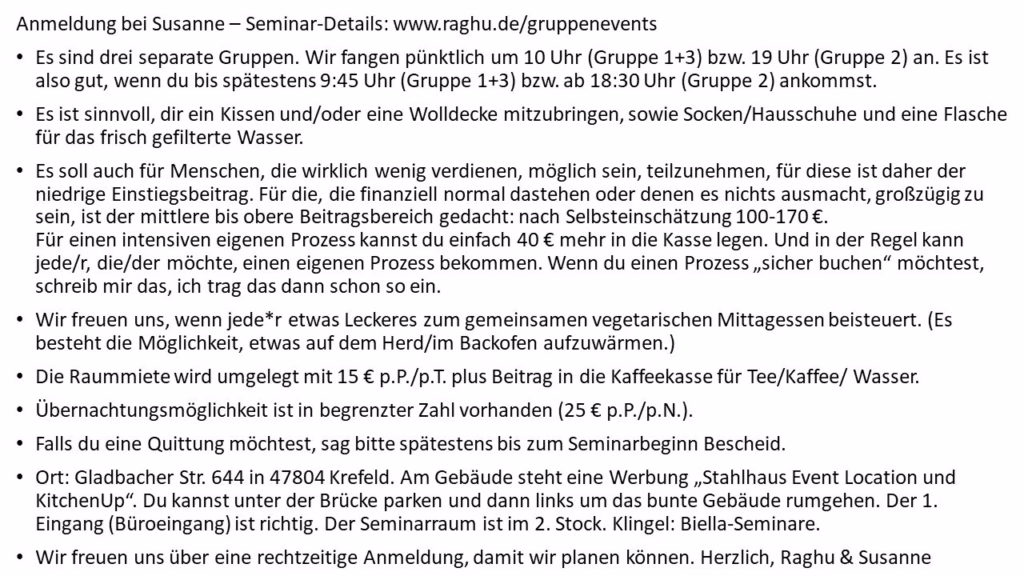 Anmeldung bei Susanne – Seminar-Details: www.raghu.de/gruppenevents

• Es sind drei separate Gruppen. Wir fangen pünktlich um 10 Uhr (Gruppe 1+3) bzw. 19 Uhr (Gruppe 2) an. Es ist also gut, wenn du bis spätestens 9:45 Uhr (Gruppe 1+3) bzw. ab 18:30 Uhr (Gruppe 2) ankommst.

• Es ist sinnvoll, dir ein Kissen und/oder eine Wolldecke mitzubringen, sowie Socken/Hausschuhe und eine Flasche für das frisch gefilterte Wasser.

• Es soll auch für Menschen, die wirklich wenig verdienen, möglich sein, teilzunehmen, für diese ist daher der niedrige Einstiegsbeitrag. Für die, die finanziell normal dastehen oder denen es nichts ausmacht, großzügig zu sein, ist der mittlere bis obere Beitragsbereich gedacht: nach Selbsteinschätzung 100-170 €.
Für einen intensiven eigenen Prozess kannst du einfach 40 € mehr in die Kasse legen. Und in der Regel kann jede/r, die/der möchte, einen eigenen Prozess bekommen. Wenn du einen Prozess „sicher buchen“ möchtest, schreib mir das, ich trag das dann schon so ein.

• Wir freuen uns, wenn jede*r etwas Leckeres zum gemeinsamen vegetarischen Mittagessen beisteuert. (Es besteht die Möglichkeit, etwas auf dem Herd/im Backofen aufzuwärmen.)

• Die Raummiete wird umgelegt mit 15 € p.P./p.T. plus Beitrag in die Kaffeekasse für Tee/Kaffee/ Wasser.

• Übernachtungsmöglichkeit ist in begrenzter Zahl vorhanden (25 € p.P./p.N.).

• Falls du eine Quittung möchtest, sag bitte spätestens bis zum Seminarbeginn Bescheid.

• Ort: Gladbacher Str. 644 in 47804 Krefeld. Am Gebäude steht eine Werbung „Stahlhaus Event Location und KitchenUp“. Du kannst unter der Brücke parken und dann links um das bunte Gebäude rumgehen. Der 1. Eingang (Büroeingang) ist richtig. Der Seminarraum ist im 2. Stock. Klingel: Biella-Seminare.

• Wir freuen uns über eine rechtzeitige Anmeldung, damit wir planen können. Herzlich, Raghu & Susanne